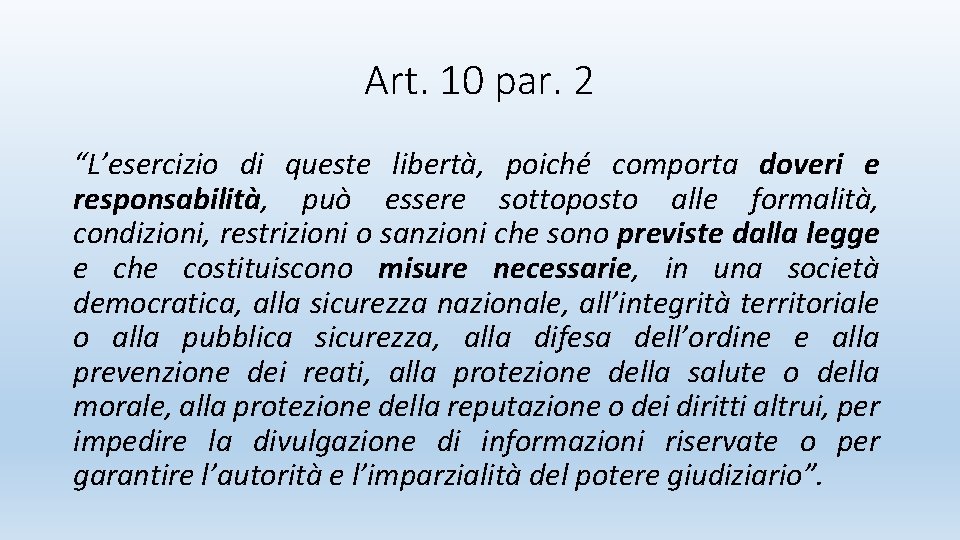 Art. 10 par. 2

"L'esercizio di queste libertà, poiché comporta doveri e responsabilità, può essere sottoposto alle formalità, condizioni, restrizioni o sanzioni che sono previste dalla legge e che costituiscono misure necessarie, in una società democratica, alla sicurezza nazionale, all'integrità territoriale o alla pubblica sicurezza, alla difesa dell'ordine e alla prevenzione dei reati, alla protezione della salute o della morale, alla protezione della reputazione o dei diritti altrui, per impedire la divulgazione di informazioni riservate o per garantire l'autorità e l'imparzialità del potere giudiziario".